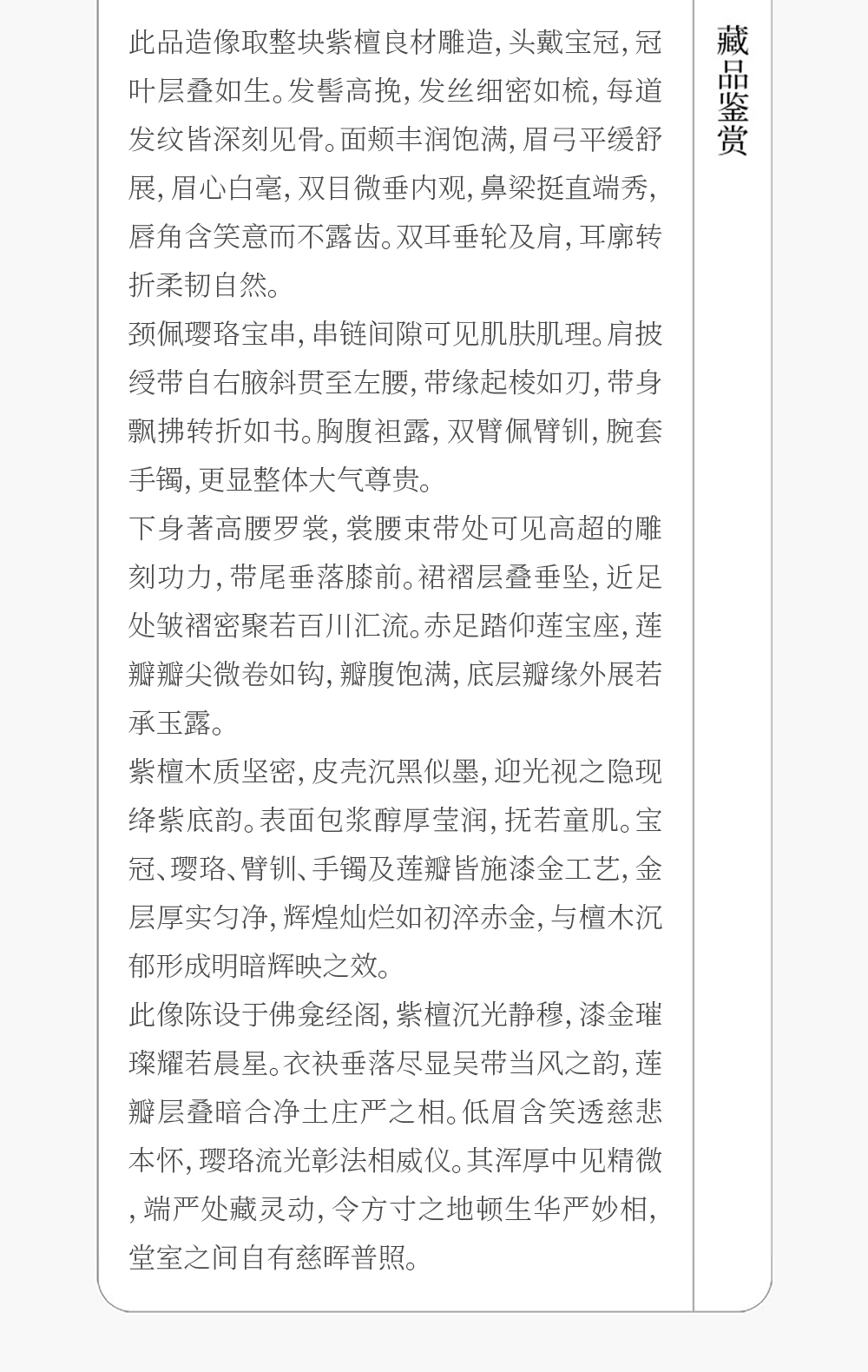 藏品鉴赏

此品造像取整块紫檀良材雕造，头戴宝冠，冠叶层叠如生。发髻高挽，发丝细密如梳，每道发纹皆深刻见骨。面颊丰润饱满，眉弓平缓舒展，眉心白毫，双目微垂内观，鼻梁挺直端秀，唇角含笑意而不露齿。双耳垂轮及肩，耳廓转折柔韧自然。

颈佩璎珞宝串，串链间隙可见肌肤肌理。肩披绶带自右腋斜贯至左腰，带缘起棱如刃，带身飘拂转折如书。胸腹袒露，双臂佩臂钏，腕套手镯，更显整体大气尊贵。

下身著高腰罗裳，裳腰束带处可见高超的雕刻功力，带尾垂落膝前。裙褶层叠垂坠，近足处皱褶密聚若百川汇流。赤足踏仰莲宝座，莲瓣瓣尖微卷如钩，瓣腹饱满，底层瓣缘外展若承玉露。

紫檀木质坚密，皮壳沉黑似墨，迎光视之隐现绛紫底韵。表面包浆醇厚莹润，抚若童肌。宝冠、璎珞、臂钏、手镯及莲瓣皆施漆金工艺，金层厚实匀净，辉煌灿烂如初淬赤金，与檀木沉郁形成明暗辉映之效。

此像陈设于佛龛经阁，紫檀沉光静穆，漆金璀璨耀若晨星。衣袂垂落尽显吴带当风之韵，莲瓣层叠暗合净土庄严之相。低眉含笑透慈悲本怀，璎珞流光彰法相威仪。其浑厚中见精微，端严处藏灵动，令方寸之地顿生华严妙相，堂室之间自有慈晖普照。